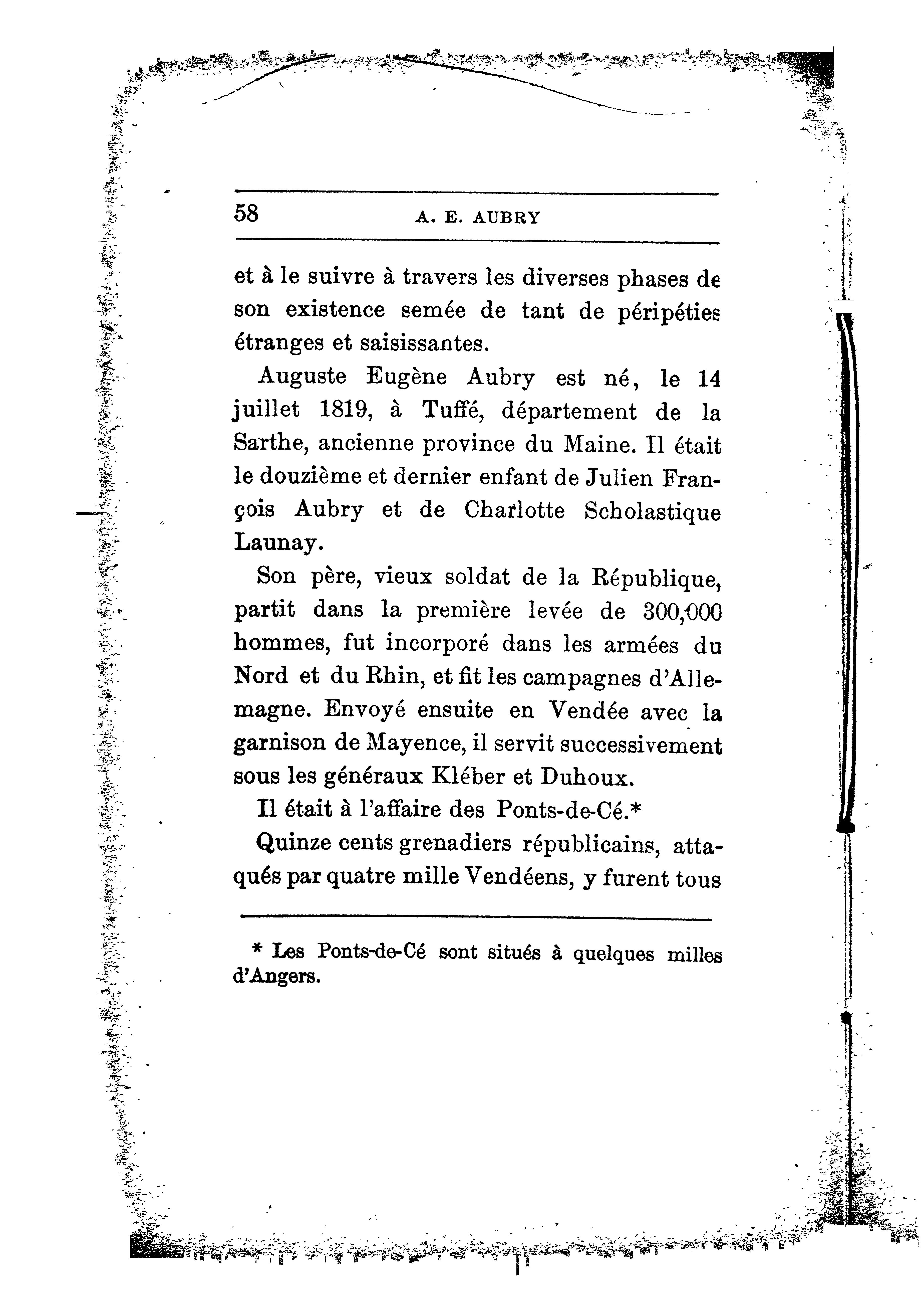 58 A. E. AUBRY

et à le suivre à travers les diverses phases de son existence semée de tant de péripéties étranges et saisissantes.

Auguste Eugène Aubry est né, le 14 juillet 1819, à Tuffé, département de la Sarthe, ancienne province du Maine. Il était le douzième et dernier enfant de Julien François Aubry et de Charlotte Scholastique Launay.

Son père, vieux soldat de la République, partit dans la première levée de 300,000 hommes, fut incorporé dans les armées du Nord et du Rhin, et fit les campagnes d'Allemagne. Envoyé ensuite en Vendée avec la garnison de Mayence, il servit successivement sous les généraux Kléber et Duhoux.

Il était à l'affaire des Ponts-de-Cé.*

Quinze cents grenadiers républicains, attaqués par quatre mille Vendéens, y furent tous

* Les Ponts-de-Cé sont situés à quelques milles d'Angers.